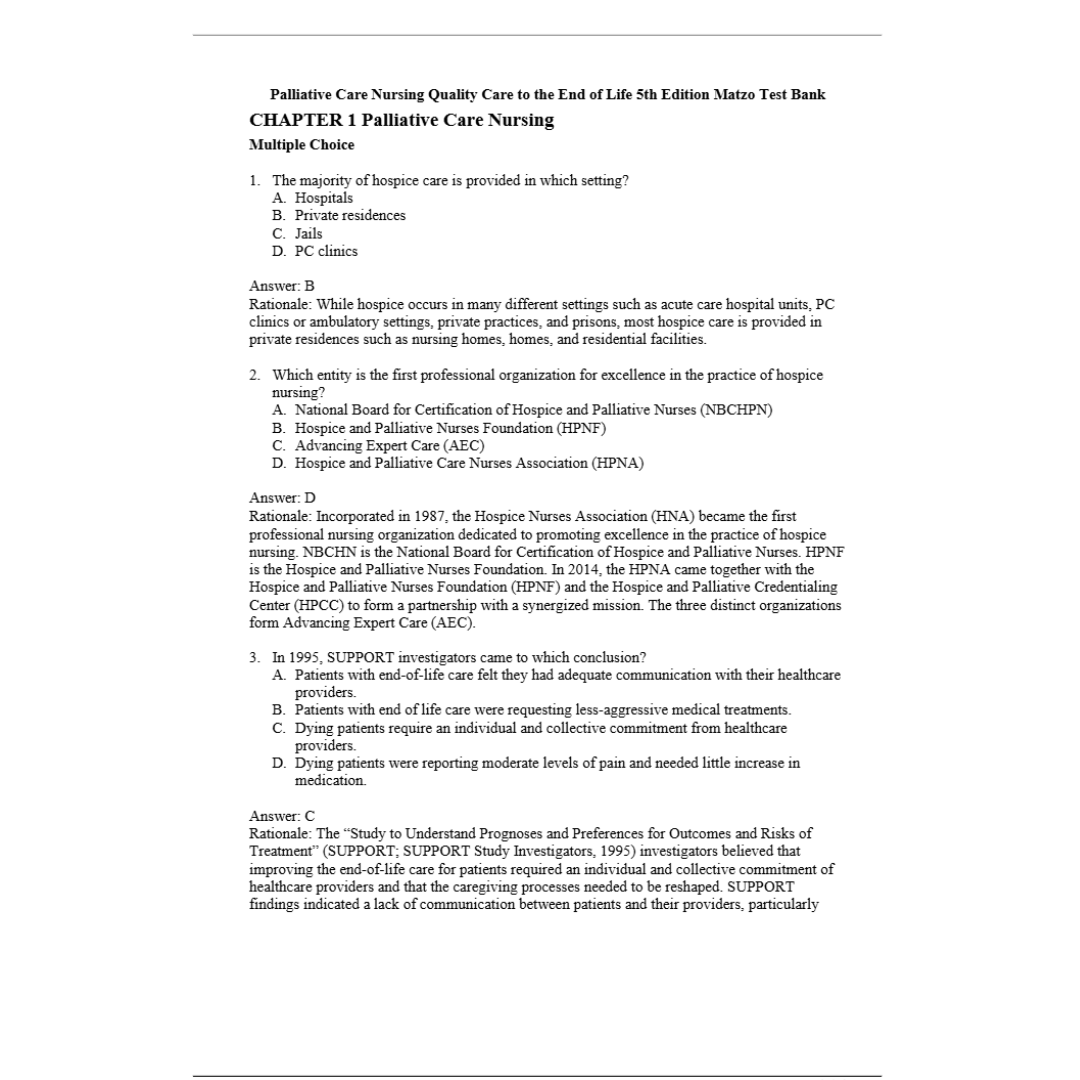 Palliative Care Nursing Quality Care to the End of Life 5th Edition Matzo Test Bank

CHAPTER 1 Palliative Care Nursing

Multiple Choice

1. The majority of hospice care is provided in which setting?
A. Hospitals
B. Private residences
C. Jails
D. PC clinics

Answer: B
Rationale: While hospice occurs in many different settings such as acute care hospital units, PC clinics or ambulatory settings, private practices, and prisons, most hospice care is provided in private residences such as nursing homes, homes, and residential facilities.

2. Which entity is the first professional organization for excellence in the practice of hospice nursing?
A. National Board for Certification of Hospice and Palliative Nurses (NBCHPN)
B. Hospice and Palliative Nurses Foundation (HPNF)
C. Advancing Expert Care (AEC)
D. Hospice and Palliative Care Nurses Association (HPNA)

Answer: D
Rationale: Incorporated in 1987, the Hospice Nurses Association (HNA) became the first professional nursing organization dedicated to promoting excellence in the practice of hospice nursing. NBCHN is the National Board for Certification of Hospice and Palliative Nurses. HPNF is the Hospice and Palliative Nurses Foundation. In 2014, the HPNA came together with the Hospice and Palliative Nurses Foundation (HPNF) and the Hospice and Palliative Credentialing Center (HPCC) to form a partnership with a synergized mission. The three distinct organizations form Advancing Expert Care (AEC).

3. In 1995, SUPPORT investigators came to which conclusion?
A. Patients with end-of-life care felt they had adequate communication with their healthcare providers.
B. Patients with end of life care were requesting less-aggressive medical treatments.
C. Dying patients require an individual and collective commitment from healthcare providers.
D. Dying patients were reporting moderate levels of pain and needed little increase in medication.

Answer: C
Rationale: The “Study to Understand Prognoses and Preferences for Outcomes and Risks of Treatment” (SUPPORT; SUPPORT Study Investigators, 1995) investigators believed that improving the end-of-life care for patients required an individual and collective commitment of healthcare providers and that the caregiving processes needed to be reshaped. SUPPORT findings indicated a lack of communication between patients and their providers, particularly